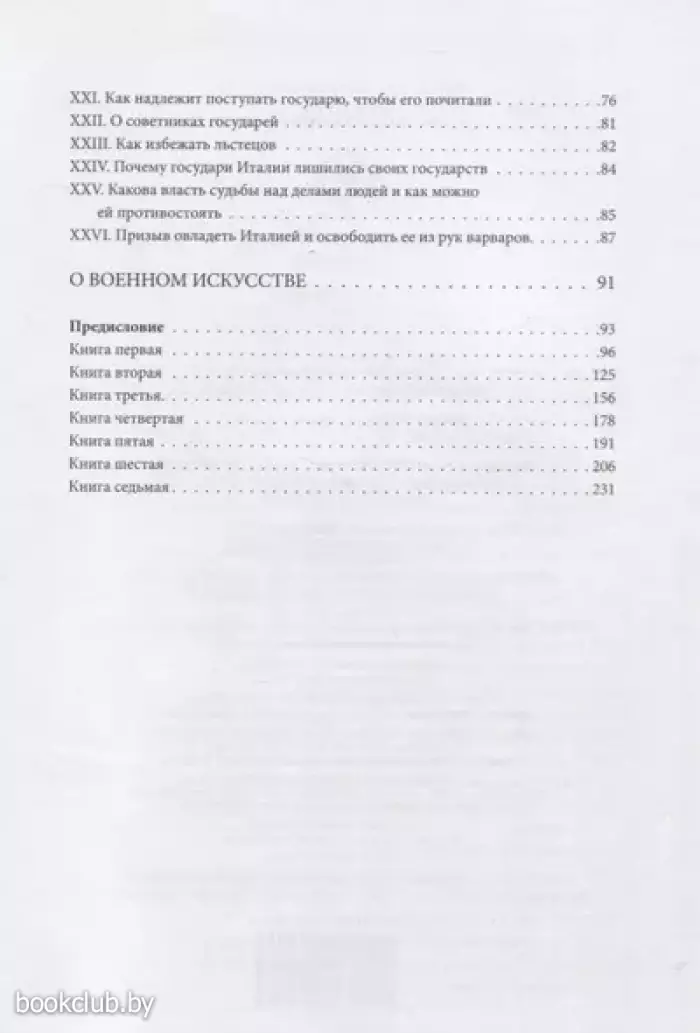 XXI. Как надлежит поступать государю, чтобы его почитали .76
XXII. О советниках государей .81
XXIII. Как избежать льстецов .82
XXIV. Почему государи Италии лишились своих государств .84
XXV. Какова власть судьбы над делами людей и как можно ей противостоять .85
XXVI. Призыв овладеть Италией и освободить ее из рук варваров. .87

О ВОЕННОМ ИСКУССТВЕ 91

Предисловие .93
Книга первая .96
Книга вторая 125
Книга третья. 156
Книга четвертая 178
Книга пятая 191
Книга шестая 206
Книга седьмая 231

bookclub.by